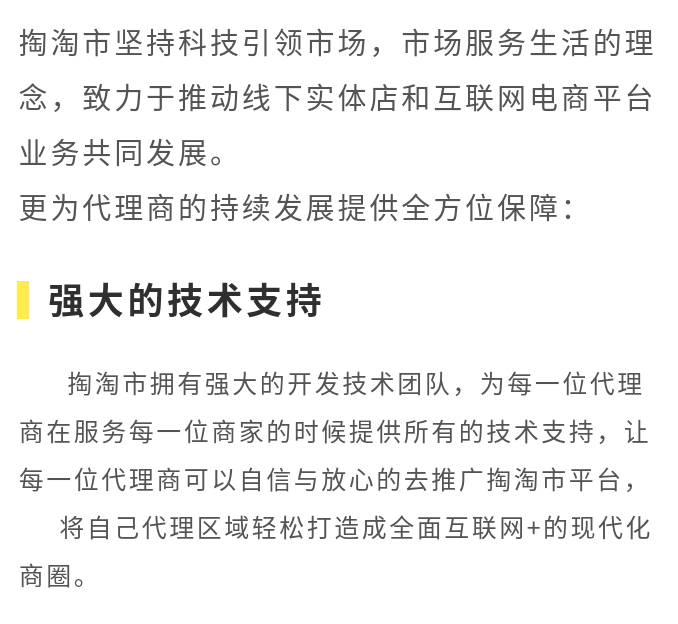 掏淘市坚持科技引领市场，市场服务生活的理念，致力于推动线下实体店和互联网电商平台业务共同发展。
更为代理商的持续发展提供全方位保障：

强大的技术支持

掏淘市拥有强大的开发技术团队，为每一位代理商在服务每一位商家的时候提供所有的技术支持，让每一位代理商可以自信与放心的去推广掏淘市平台，

将自己代理区域轻松打造成全面互联网+的现代化商圈。